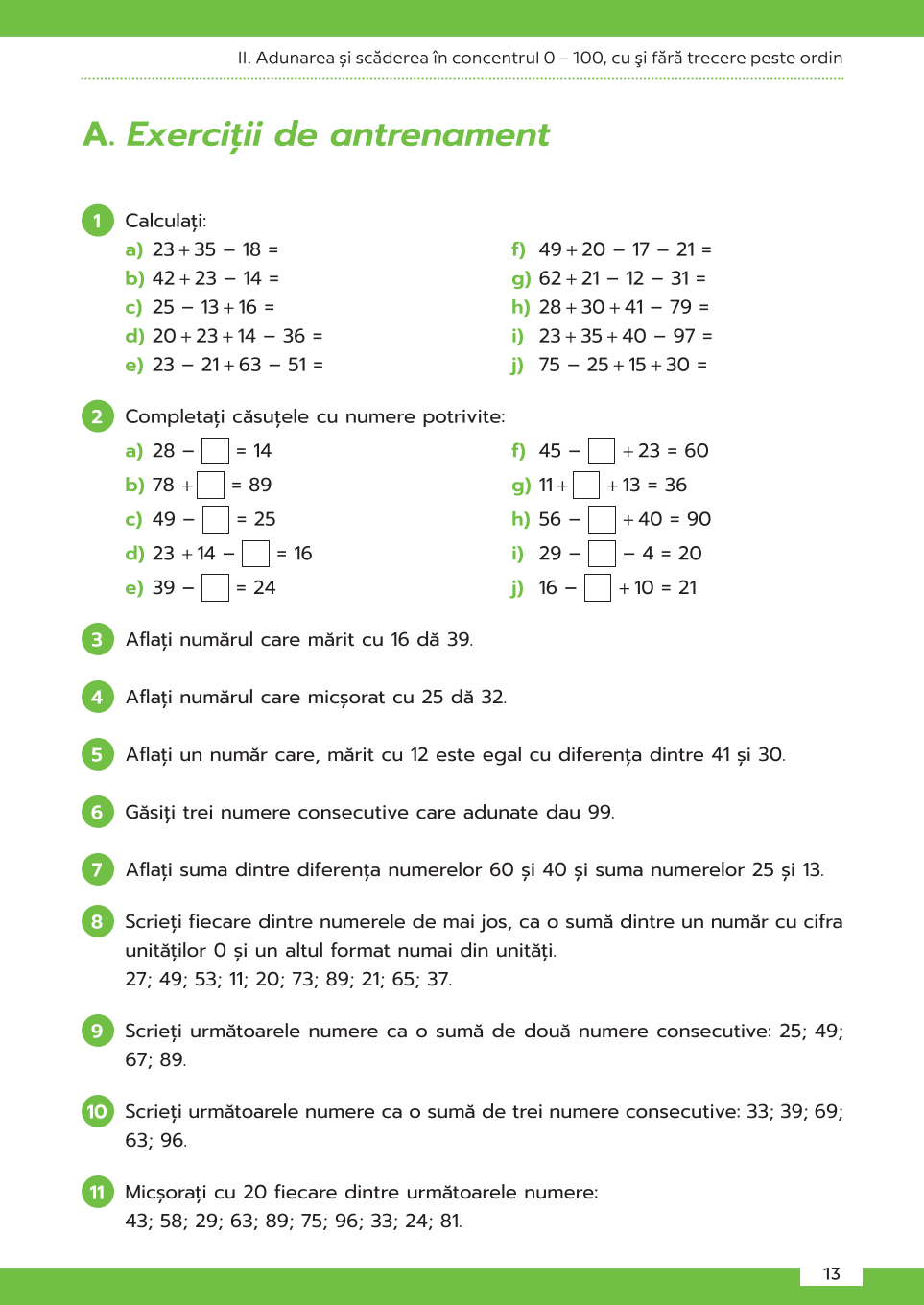 II. Adunarea și scăderea în concentrul 0 – 100, cu şi fără trecere peste ordin

A. Exerciții de antrenament

1 Calculați:
a) $23 + 35 - 18 =$
b) $42 + 23 - 14 =$
c) $25 - 13 + 16 =$
d) $20 + 23 + 14 - 36 =$
e) $23 - 21 + 63 - 51 =$
f) $49 + 20 - 17 - 21 =$
g) $62 + 21 - 12 - 31 =$
h) $28 + 30 + 41 - 79 =$
i) $23 + 35 + 40 - 97 =$
j) $75 - 25 + 15 + 30 =$

2 Completați căsuțele cu numere potrivite:
a) $28 - \square = 14$
b) $78 + \square = 89$
c) $49 - \square = 25$
d) $23 + 14 - \square = 16$
e) $39 - \square = 24$
f) $45 - \square + 23 = 60$
g) $11 + \square + 13 = 36$
h) $56 - \square + 40 = 90$
i) $29 - \square - 4 = 20$
j) $16 - \square + 10 = 21$

3 Aflați numărul care mărit cu 16 dă 39.

4 Aflați numărul care micșorat cu 25 dă 32.

5 Aflați un număr care, mărit cu 12 este egal cu diferența dintre 41 și 30.

6 Găsiți trei numere consecutive care adunate dau 99.

7 Aflați suma dintre diferența numerelor 60 și 40 și suma numerelor 25 și 13.

8 Scrieți fiecare dintre numerele de mai jos, ca o sumă dintre un număr cu cifra unităților 0 și un altul format numai din unități.
27; 49; 53; 11; 20; 73; 89; 21; 65; 37.

9 Scrieți următoarele numere ca o sumă de două numere consecutive: 25; 49; 67; 89.

10 Scrieți următoarele numere ca o sumă de trei numere consecutive: 33; 39; 69; 63; 96.

11 Micșorați cu 20 fiecare dintre următoarele numere:
43; 58; 29; 63; 89; 75; 96; 33; 24; 81.

13